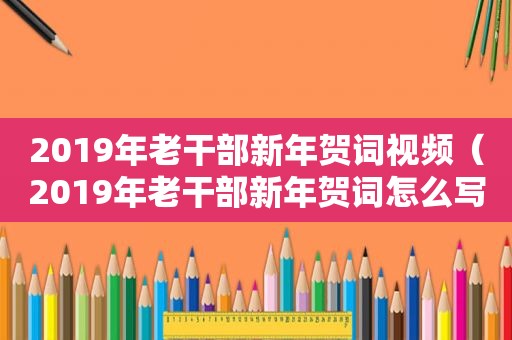 2019年老干部新年贺词视频（2019年老干部新年贺词怎么写